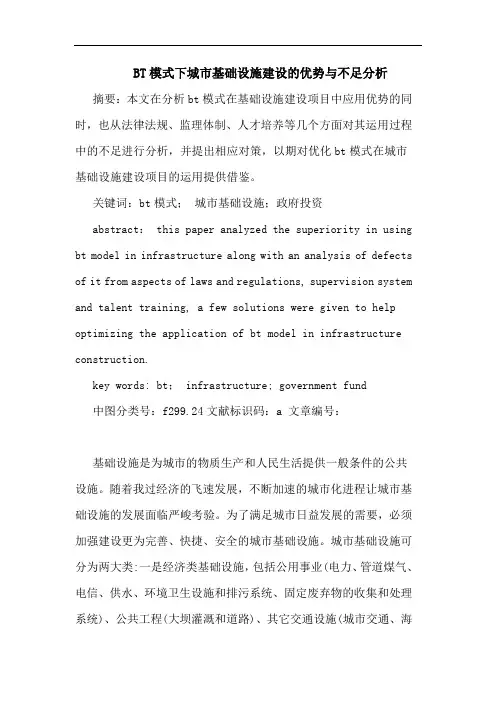 BT模式下城市基础设施建设的优势与不足分析

摘要：本文在分析bt模式在基础设施建设项目中应用优势的同时，也从法律法规、监理体制、人才培养等几个方面对其运用过程中的不足进行分析，并提出相应对策，以期对优化bt模式在城市基础设施建设项目的运用提供借鉴。

关键词：bt模式； 城市基础设施；政府投资

abstract: this paper analyzed the superiority in using bt model in infrastructure along with an analysis of defects of it from aspects of laws and regulations, supervision system and talent training, a few solutions were given to help optimizing the application of bt model in infrastructure construction.

key words: bt; infrastructure; government fund

中图分类号：f299.24文献标识码：a 文章编号：

基础设施是为城市的物质生产和人民生活提供一般条件的公共设施。随着我过经济的飞速发展，不断加速的城市化进程让城市基础设施的发展面临严峻考验。为了满足城市日益发展的需要，必须加强建设更为完善、快捷、安全的城市基础设施。城市基础设施可分为两大类:一是经济类基础设施，包括公用事业(电力、管道煤气、电信、供水、环境卫生设施和排污系统、固定废弃物的收集和处理系统)、公共工程(大坝灌溉和道路)、其它交通设施(城市交通、海